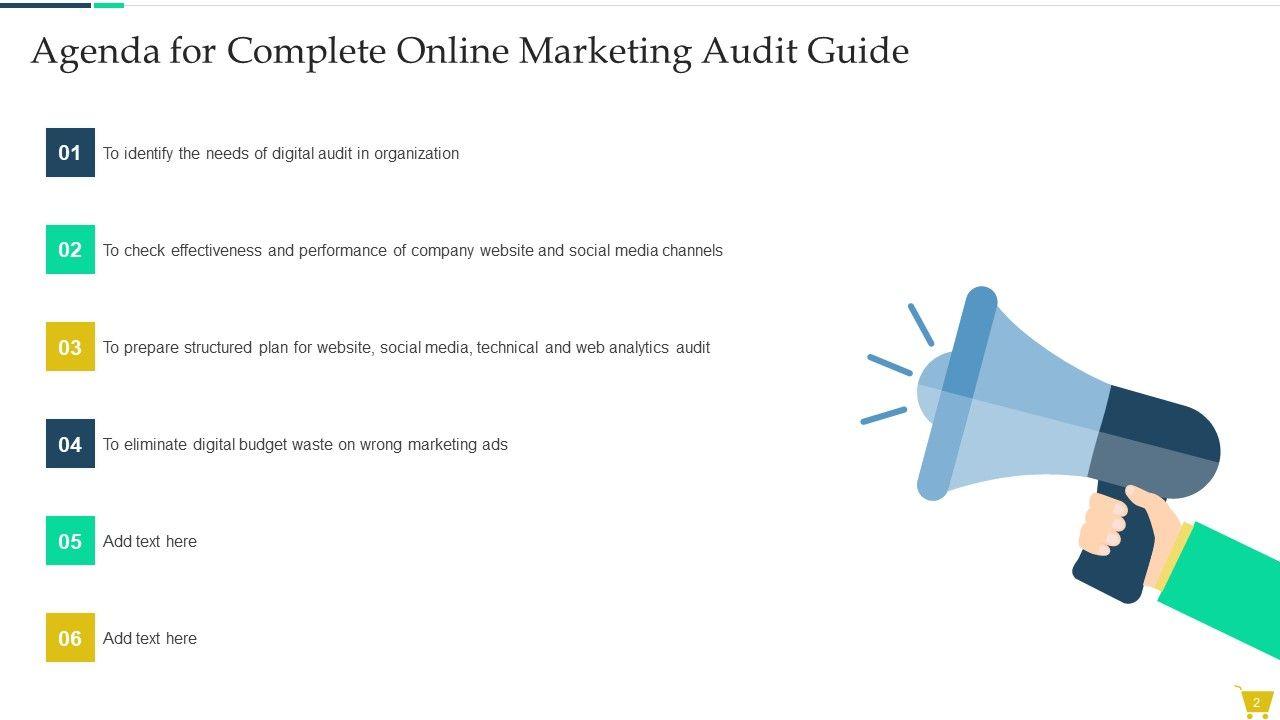 Agenda for Complete Online Marketing Audit Guide

01 To identify the needs of digital audit in organization

02 To check effectiveness and performance of company website and social media channels

03 To prepare structured plan for website, social media, technical and web analytics audit

04 To eliminate digital budget waste on wrong marketing ads

05 Add text here

06 Add text here

2